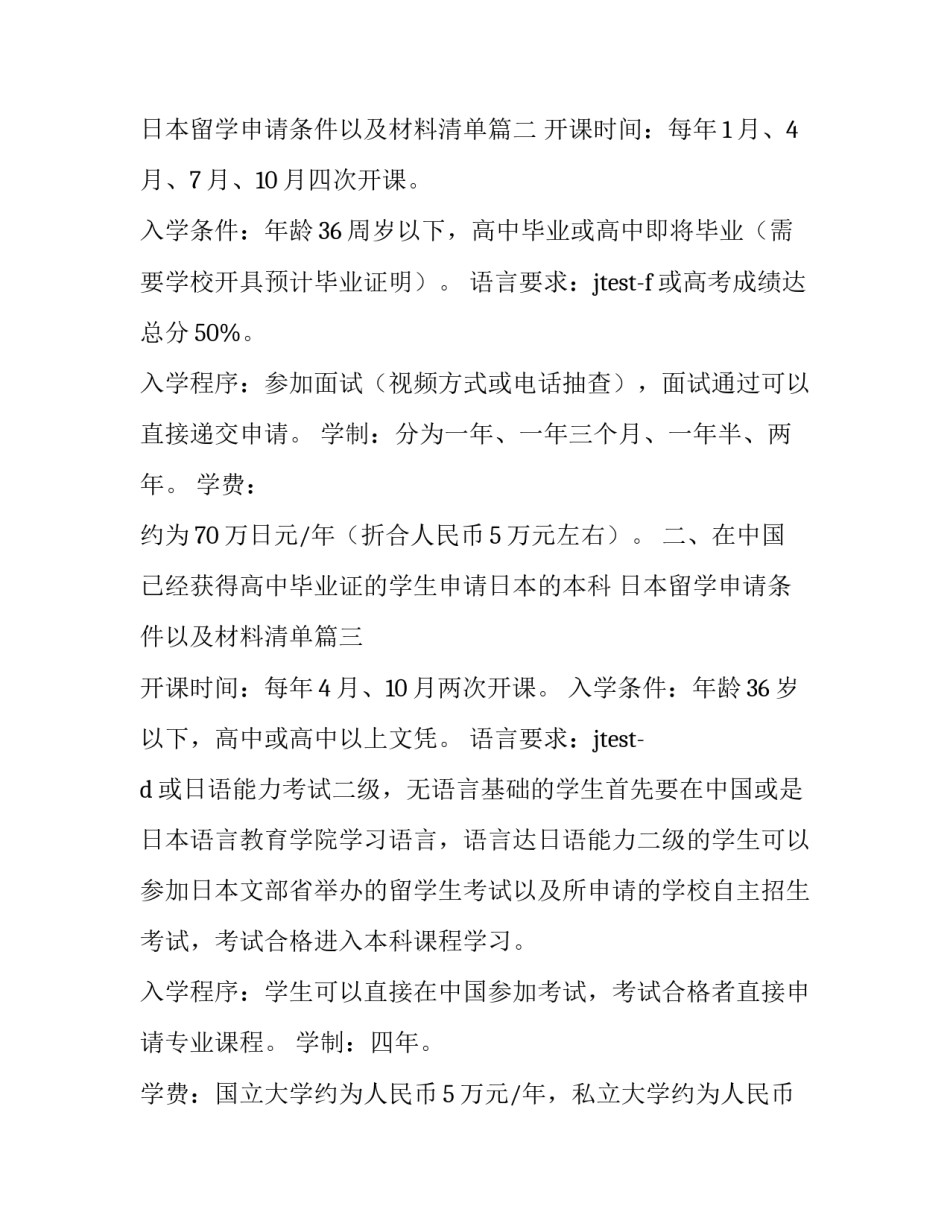 日本留学申请条件以及材料清单篇二 开课时间：每年1月、4月、7月、10月四次开课。

入学条件：年龄36周岁以下，高中毕业或高中即将毕业（需要学校开具预计毕业证明）。 语言要求：jtest-f或高考成绩达总分50%。

入学程序：参加面试（视频方式或电话抽查），面试通过可以直接递交申请。 学制：分为一年、一年三个月、一年半、两年。 学费：

约为70万日元/年（折合人民币5万元左右）。 二、在中国已经获得高中毕业证的学生申请日本的本科 日本留学申请条件以及材料清单篇三

开课时间：每年4月、10月两次开课。 入学条件：年龄36岁以下，高中或高中以上文凭。 语言要求：jtest-

d或日语能力考试二级，无语言基础的学生首先要在中国或是日本语言教育学院学习语言，语言达日语能力二级的学生可以参加日本文部省举办的留学生考试以及所申请的学校自主招生考试，考试合格进入本科课程学习。

入学程序：学生可以直接在中国参加考试，考试合格者直接申请专业课程。 学制：四年。

学费：国立大学约为人民币5万元/年，私立大学约为人民币